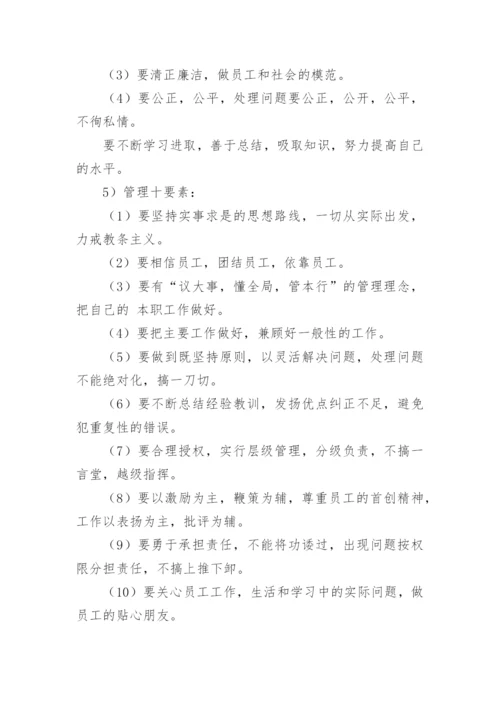 （3）要清正廉洁，做员工和社会的模范。

（4）要公正，公平，处理问题要公正，公开，公平，不徇私情。

要不断学习进取，善于总结，吸取知识，努力提高自己的水平。

5）管理十要素：

（1）要坚持实事求是的思想路线，一切从实际出发，力戒教条主义。

（2）要相信员工，团结员工，依靠员工。

（3）要有“议大事，懂全局，管本行”的管理理念，把自己的 本职工作做好。

（4）要把主要工作做好，兼顾好一般性的工作。

（5）要做到既坚持原则，以灵活解决问题，处理问题不能绝对化，搞一刀切。

（6）要不断总结经验教训，发扬优点纠正不足，避免犯重复性的错误。

（7）要合理授权，实行层级管理，分级负责，不搞一言堂，越级指挥。

（8）要以激励为主，鞭策为辅，尊重员工的首创精神，工作以表扬为主，批评为辅。

（9）要勇于承担责任，不能将功诿过，出现问题按权限分担责任，不搞上推下卸。

（10）要关心员工工作，生活和学习中的实际问题，做员工的贴心朋友。